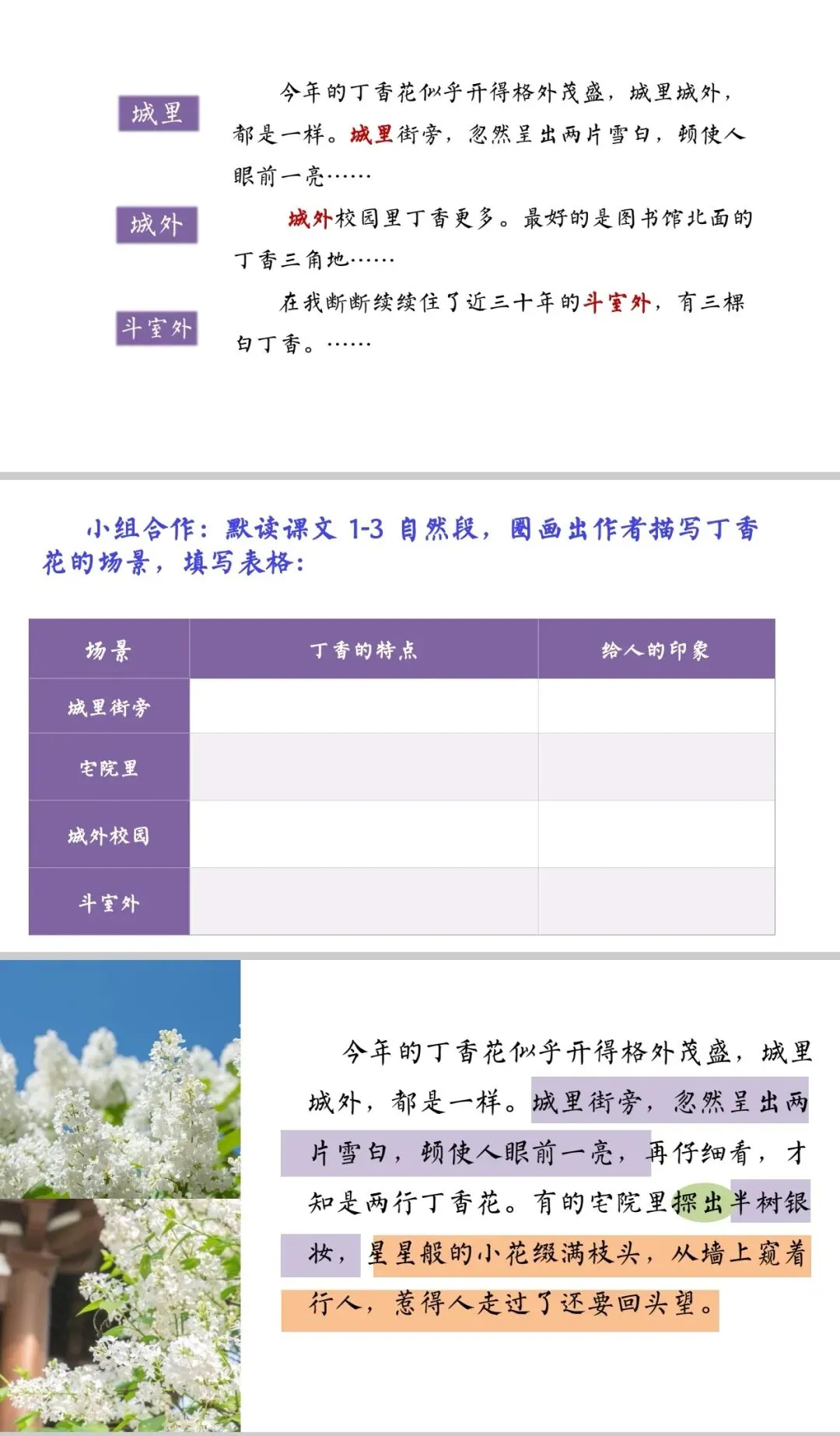 城里

城外

斗室外

今年的丁香花似乎开得格外茂盛，城里城外，都是一样。城里街旁，忽然呈出两片雪白，顿使人眼前一亮……

城外校园里丁香更多。最好的是图书馆北面的丁香三角地……

在我断断续续住了近三十年的斗室外，有三棵白丁香。……

小组合作：默读课文 1-3 自然段，圈画出作者描写丁香花的场景，填写表格：

| 场景 | 丁香的特点 | 给人的印象 |
|---|---|---|
| 城里街旁 | | |
| 宅院里 | | |
| 城外校园 | | |
| 斗室外 | | |

今年的丁香花似乎开得格外茂盛，城里城外，都是一样。城里街旁，忽然呈出两片雪白，顿使人眼前一亮，再仔细看，才知是两行丁香花。有的宅院里探出半树银妆，星星般的小花缀满枝头，从墙上窥着行人，惹得人走过了还要回头望。